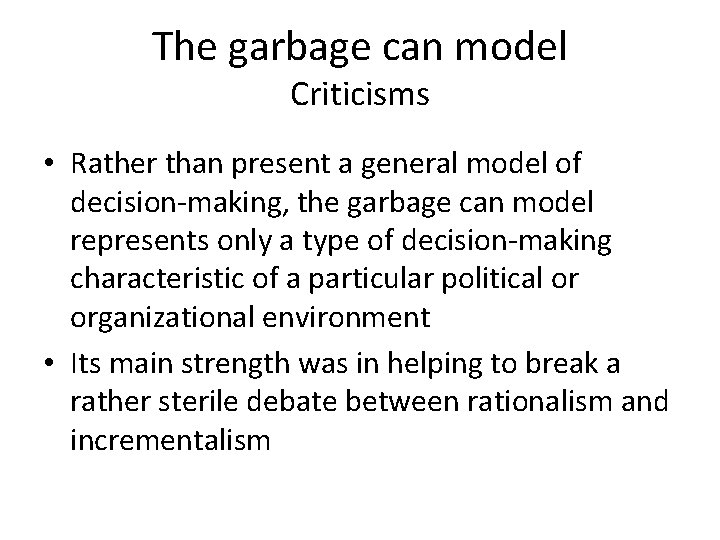 The garbage can model
Criticisms

• Rather than present a general model of decision-making, the garbage can model represents only a type of decision-making characteristic of a particular political or organizational environment

• Its main strength was in helping to break a rather sterile debate between rationalism and incrementalism